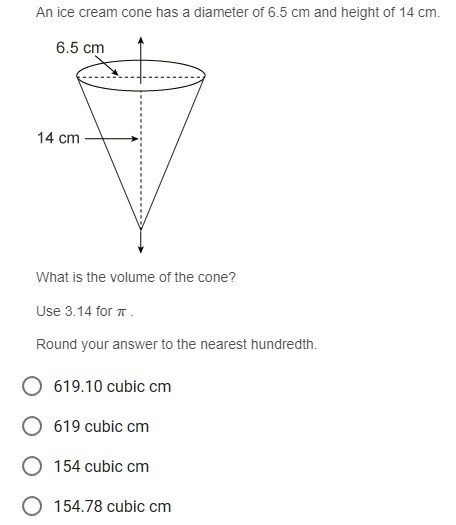 An ice cream cone has a diameter of 6.5 cm and height of 14 cm.

6.5 cm

14 cm

What is the volume of the cone?

Use 3.14 for $\pi$ .

Round your answer to the nearest hundredth.

619.10 cubic cm

619 cubic cm

154 cubic cm

154.78 cubic cm